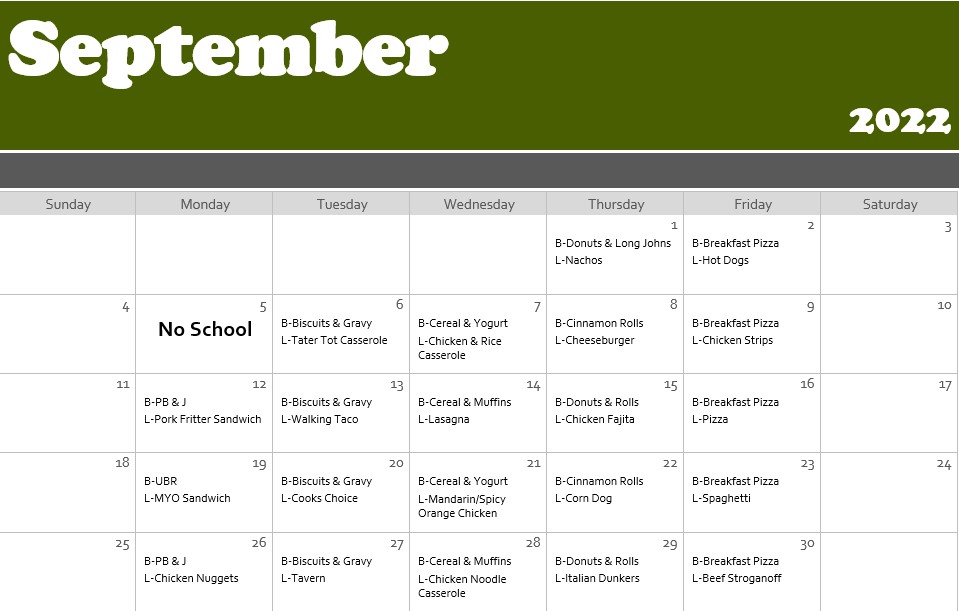 September

2022

| Sunday | Monday | Tuesday | Wednesday | Thursday | Friday | Saturday |
|---|---|---|---|---|---|---|
| | | | | 1 B-Donuts & Long Johns L-Nachos | 2 B-Breakfast Pizza L-Hot Dogs | 3 |
| 4 | 5 No School | 6 B-Biscuits & Gravy L-Tater Tot Casserole | 7 B-Cereal & Yogurt L-Chicken & Rice Casserole | 8 B-Cinnamon Rolls L-Cheeseburger | 9 B-Breakfast Pizza L-Chicken Strips | 10 |
| 11 | 12 B-PB & J L-Pork Fritter Sandwich | 13 B-Biscuits & Gravy L-Walking Taco | 14 B-Cereal & Muffins L-Lasagna | 15 B-Donuts & Rolls L-Chicken Fajita | 16 B-Breakfast Pizza L-Pizza | 17 |
| 18 | 19 B-UBR L-MYO Sandwich | 20 B-Biscuits & Gravy L-Cooks Choice | 21 B-Cereal & Yogurt L-Mandarin/Spicy Orange Chicken | 22 B-Cinnamon Rolls L-Corn Dog | 23 B-Breakfast Pizza L-Spaghetti | 24 |
| 25 | 26 B-PB & J L-Chicken Nuggets | 27 B-Biscuits & Gravy L-Tavern | 28 B-Cereal & Muffins L-Chicken Noodle Casserole | 29 B-Donuts & Rolls L-Italian Dunkers | 30 B-Breakfast Pizza L-Beef Stroganoff | |